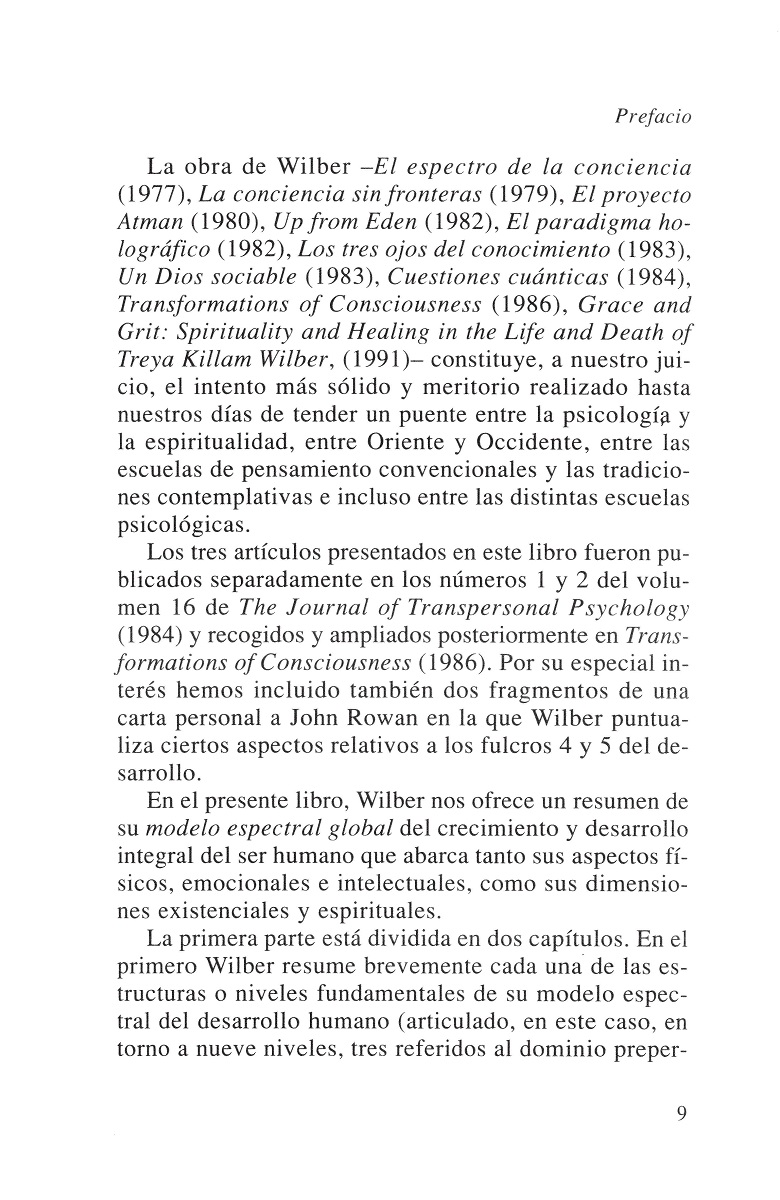 Prefacio

La obra de Wilber –El espectro de la conciencia (1977), La conciencia sin fronteras (1979), El proyecto Atman (1980), Up from Eden (1982), El paradigma holográfico (1982), Los tres ojos del conocimiento (1983), Un Dios sociable (1983), Cuestiones cuánticas (1984), Transformations of Consciousness (1986), Grace and Grit: Spirituality and Healing in the Life and Death of Treya Killam Wilber, (1991)– constituye, a nuestro juicio, el intento más sólido y meritorio realizado hasta nuestros días de tender un puente entre la psicología y la espiritualidad, entre Oriente y Occidente, entre las escuelas de pensamiento convencionales y las tradiciones contemplativas e incluso entre las distintas escuelas psicológicas.

Los tres artículos presentados en este libro fueron publicados separadamente en los números 1 y 2 del volumen 16 de The Journal of Transpersonal Psychology (1984) y recogidos y ampliados posteriormente en Transformations of Consciousness (1986). Por su especial interés hemos incluido también dos fragmentos de una carta personal a John Rowan en la que Wilber puntualiza ciertos aspectos relativos a los fulcros 4 y 5 del desarrollo.

En el presente libro, Wilber nos ofrece un resumen de su modelo espectral global del crecimiento y desarrollo integral del ser humano que abarca tanto sus aspectos físicos, emocionales e intelectuales, como sus dimensiones existenciales y espirituales.

La primera parte está dividida en dos capítulos. En el primero Wilber resume brevemente cada una de las estructuras o niveles fundamentales de su modelo espectral del desarrollo humano (articulado, en este caso, en torno a nueve niveles, tres referidos al dominio preper-

9